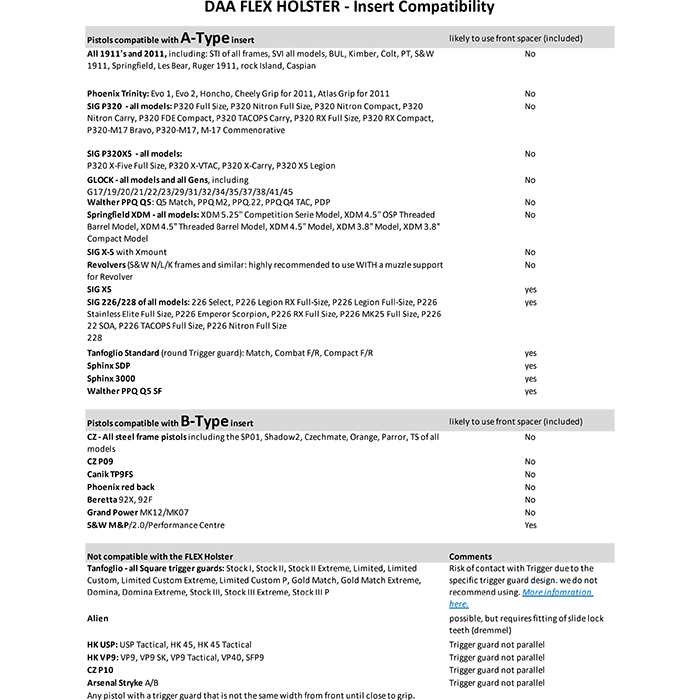 DAA FLEX HOLSTER - Insert Compatibility

| Pistols compatible with A-Type insert | likely to use front spacer (included) |
|---|---|
| All 1911's and 2011, including: STI of all frames, SVI all models, BUL, Kimber, Colt, PT, S&W 1911, Springfield, Les Bear, Ruger 1911, rock Island, Caspian | No |
| Phoenix Trinity: Evo 1, Evo 2, Honcho, Cheely Grip for 2011, Atlas Grip for 2011 | No |
| SIG P320 - all models: P320 Full Size, P320 Nitron Full Size, P320 Nitron Compact, P320 Nitron Carry, P320 FDE Compact, P320 TACOPS Carry, P320 RX Full Size, P320 RX Compact, P320-M17 Bravo, P320-M17, M-17 Commenorative | No |
| SIG P320X5 - all models: P320 X-Five Full Size, P320 X-VTAC, P320 X-Carry, P320 X5 Legion | No |
| GLOCK - all models and all Gens, including G17/19/20/21/22/23/29/31/32/34/35/37/38/41/45 | No |
| Walther PPQ Q5: Q5 Match, PPQ M2, PPQ 22, PPQ Q4 TAC, PDP | No |
| Springfield XDM - all models: XDM 5.25" Competition Serie Model, XDM 4.5" OSP Threaded Barrel Model, XDM 4.5" Threaded Barrel Model, XDM 4.5" Model, XDM 3.8" Model, XDM 3.8" Compact Model | No |
| SIG X-5 with Xmount | No |
| Revolvers (S&W N/L/K frames and similar: highly recommended to use WITH a muzzle support for Revolver | No |
| SIG X5 | yes |
| SIG 226/228 of all models: 226 Select, P226 Legion RX Full-Size, P226 Legion Full-Size, P226 Stainless Elite Full Size, P226 Emperor Scorpion, P226 RX Full Size, P226 MK25 Full Size, P226 22 SOA, P226 TACOPS Full Size, P226 Nitron Full Size 228 | yes |
| Tanfoglio Standard (round Trigger guard): Match, Combat F/R, Compact F/R | yes |
| Sphinx SDP | yes |
| Sphinx 3000 | yes |
| Walther PPQ Q5 SF | yes |

| Pistols compatible with B-Type insert | likely to use front spacer (included) |
|---|---|
| CZ - All steel frame pistols including the SP01, Shadow2, Czechmate, Orange, Parror, TS of all models | No |
| CZ P09 | No |
| Canik TP9FS | No |
| Phoenix red back | No |
| Beretta 92X, 92F | No |
| Grand Power MK12/MK07 | No |
| S&W M&P/2.0/Performance Centre | Yes |

| Not compatible with the FLEX Holster | Comments |
|---|---|
| Tanfoglio - all Square trigger guards: Stock I, Stock II, Stock II Extreme, Limited, Limited Custom, Limited Custom Extreme, Limited Custom P, Gold Match, Gold Match Extreme, Domina, Domina Extreme, Stock III, Stock III Extreme, Stock III P | Risk of contact with Trigger due to the specific trigger guard design. we do not recommend using. More infomration here. |
| Alien | possible, but requires fitting of slide lock teeth (dremmel) |
| HK USP: USP Tactical, HK 45, HK 45 Tactical | Trigger guard not parallel |
| HK VP9: VP9, VP9 SK, VP9 Tactical, VP40, SFP9 | Trigger guard not parallel |
| CZ P10 | Trigger guard not parallel |
| Arsenal Stryke A/B | Trigger guard not parallel |
| Any pistol with a trigger guard that is not the same width from front until close to grip. | |